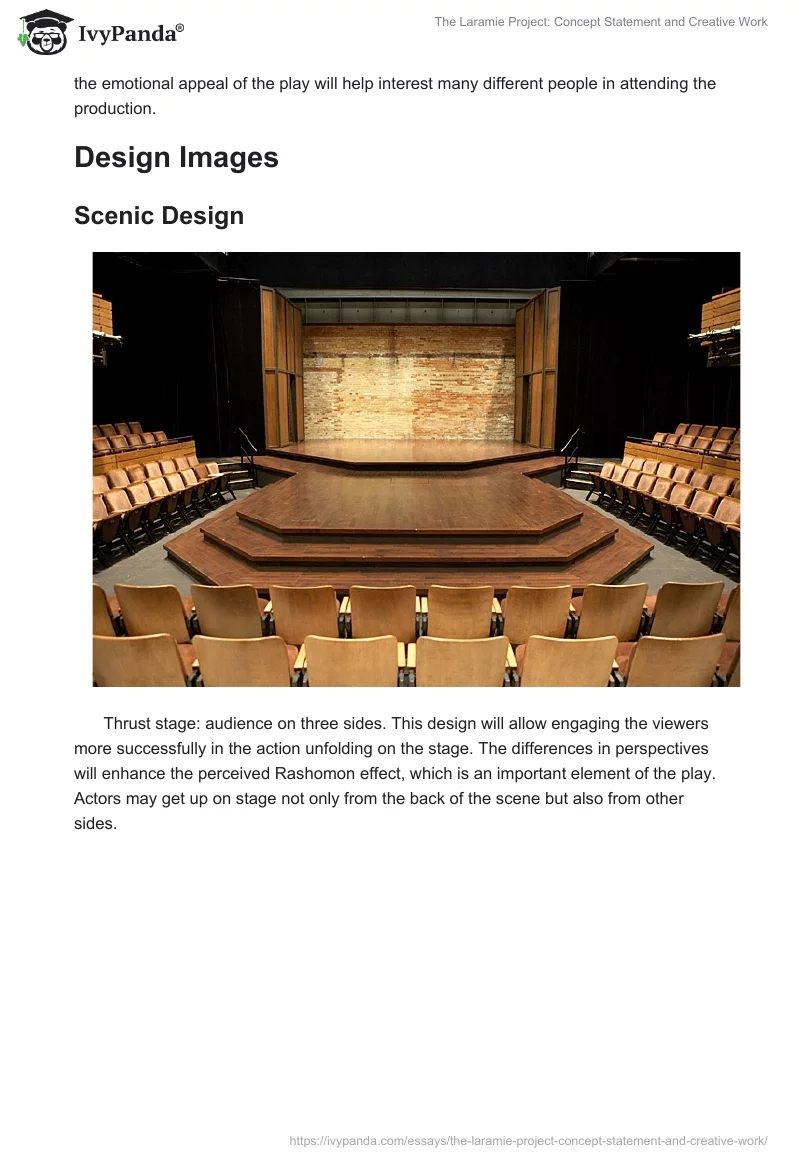 IvyPanda®

The Laramie Project: Concept Statement and Creative Work

the emotional appeal of the play will help interest many different people in attending the production.

Design Images

Scenic Design

Thrust stage: audience on three sides. This design will allow engaging the viewers more successfully in the action unfolding on the stage. The differences in perspectives will enhance the perceived Rashomon effect, which is an important element of the play. Actors may get up on stage not only from the back of the scene but also from other sides.

https://ivypanda.com/essays/the-laramie-project-concept-statement-and-creative-work/